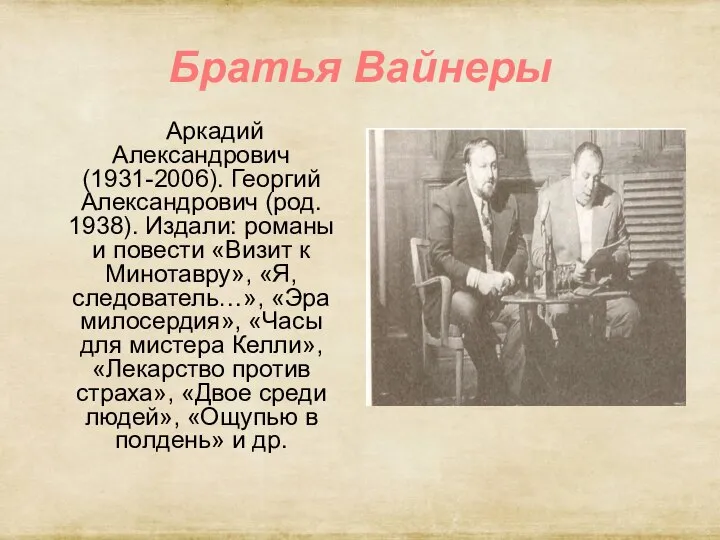 Братья Вайнеры

Аркадий Александрович (1931-2006). Георгий Александрович (род. 1938). Издали: романы и повести «Визит к Минотавру», «Я, следователь…», «Эра милосердия», «Часы для мистера Келли», «Лекарство против страха», «Двое среди людей», «Ощупью в полдень» и др.